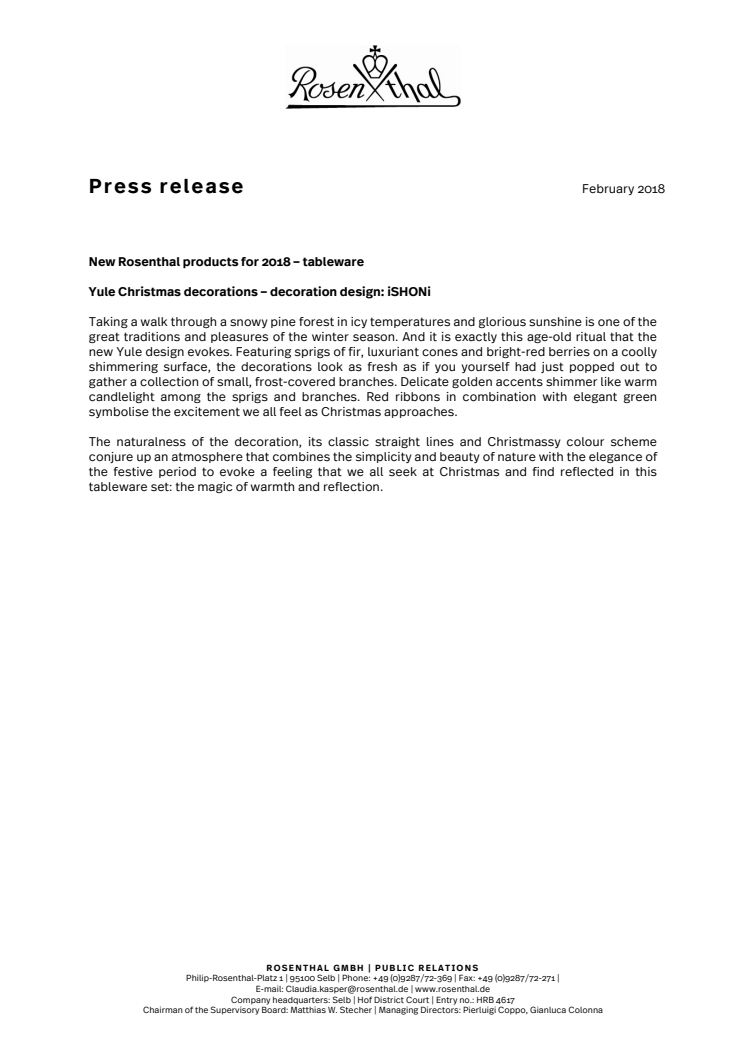 Rosenthal

Press release

February 2018

New Rosenthal products for 2018 – tableware

Yule Christmas decorations – decoration design: iSHONi

Taking a walk through a snowy pine forest in icy temperatures and glorious sunshine is one of the great traditions and pleasures of the winter season. And it is exactly this age-old ritual that the new Yule design evokes. Featuring sprigs of fir, luxuriant cones and bright-red berries on a coolly shimmering surface, the decorations look as fresh as if you yourself had just popped out to gather a collection of small, frost-covered branches. Delicate golden accents shimmer like warm candlelight among the sprigs and branches. Red ribbons in combination with elegant green symbolise the excitement we all feel as Christmas approaches.

The naturalness of the decoration, its classic straight lines and Christmassy colour scheme conjure up an atmosphere that combines the simplicity and beauty of nature with the elegance of the festive period to evoke a feeling that we all seek at Christmas and find reflected in this tableware set: the magic of warmth and reflection.

ROSENTHAL GMBH | PUBLIC RELATIONS
Philip-Rosenthal-Platz 1 | 95100 Selb | Phone: +49 (0)9287/72-369 | Fax: +49 (0)9287/72-271 |
E-mail: Claudia.kasper@rosenthal.de | www.rosenthal.de
Company headquarters: Selb | Hof District Court | Entry no.: HRB 4617
Chairman of the Supervisory Board: Matthias W. Stecher | Managing Directors: Pierluigi Coppo, Gianluca Colonna